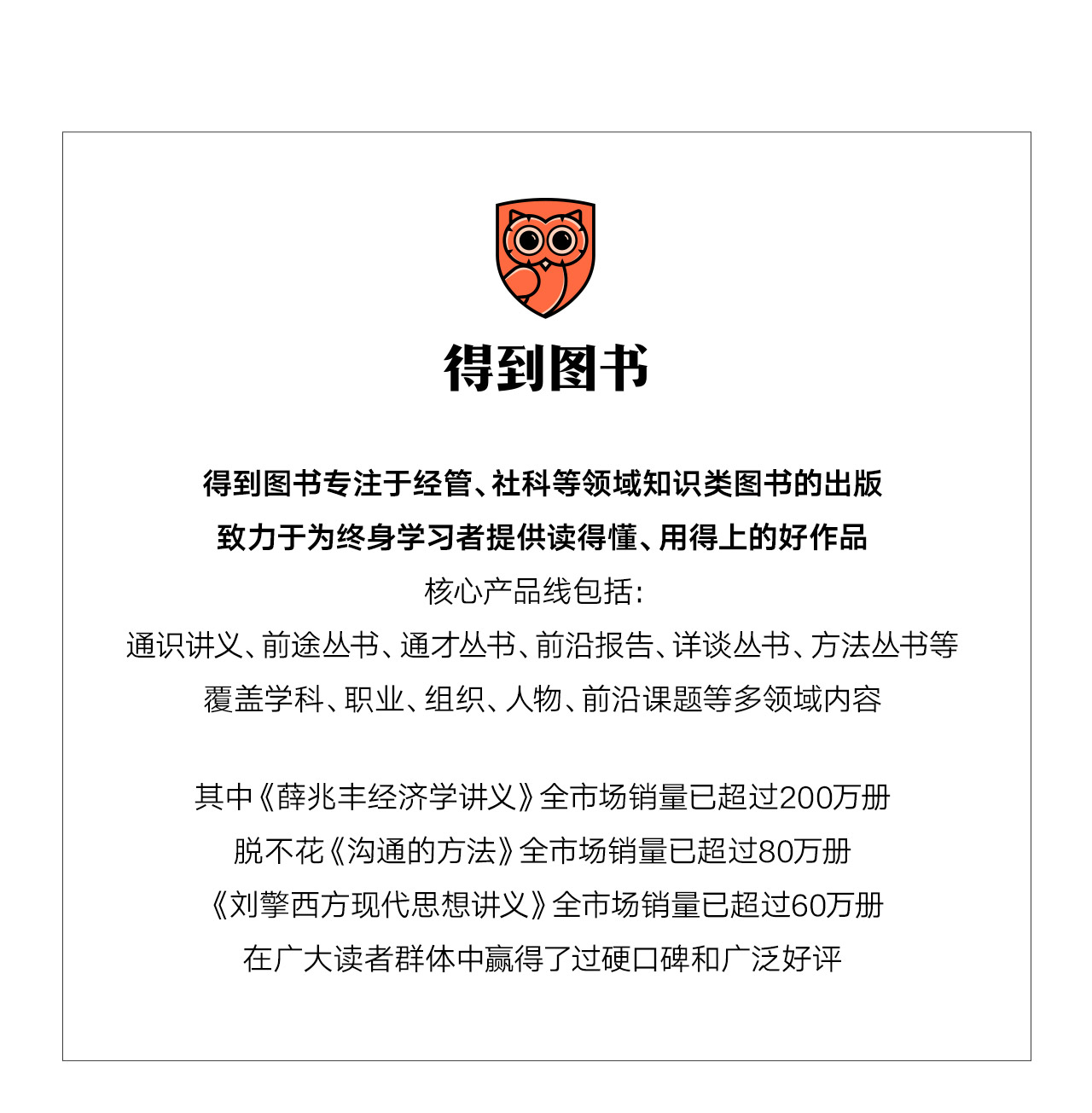 得到图书

得到图书专注于经管、社科等领域知识类图书的出版
致力于为终身学习者提供读得懂、用得上的好作品
核心产品线包括：
通识讲义、前途丛书、通才丛书、前沿报告、详谈丛书、方法丛书等
覆盖学科、职业、组织、人物、前沿课题等多领域内容

其中《薛兆丰经济学讲义》全市场销量已超过200万册
脱不花《沟通的方法》全市场销量已超过80万册
《刘擎西方现代思想讲义》全市场销量已超过60万册
在广大读者群体中赢得了过硬口碑和广泛好评